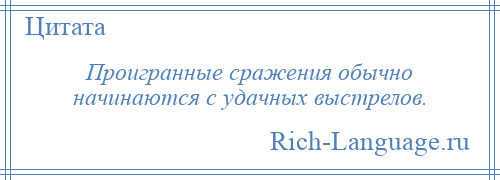 Цитата

Проигранные сражения обычно начинаются с удачных выстрелов.

Rich-Language.ru